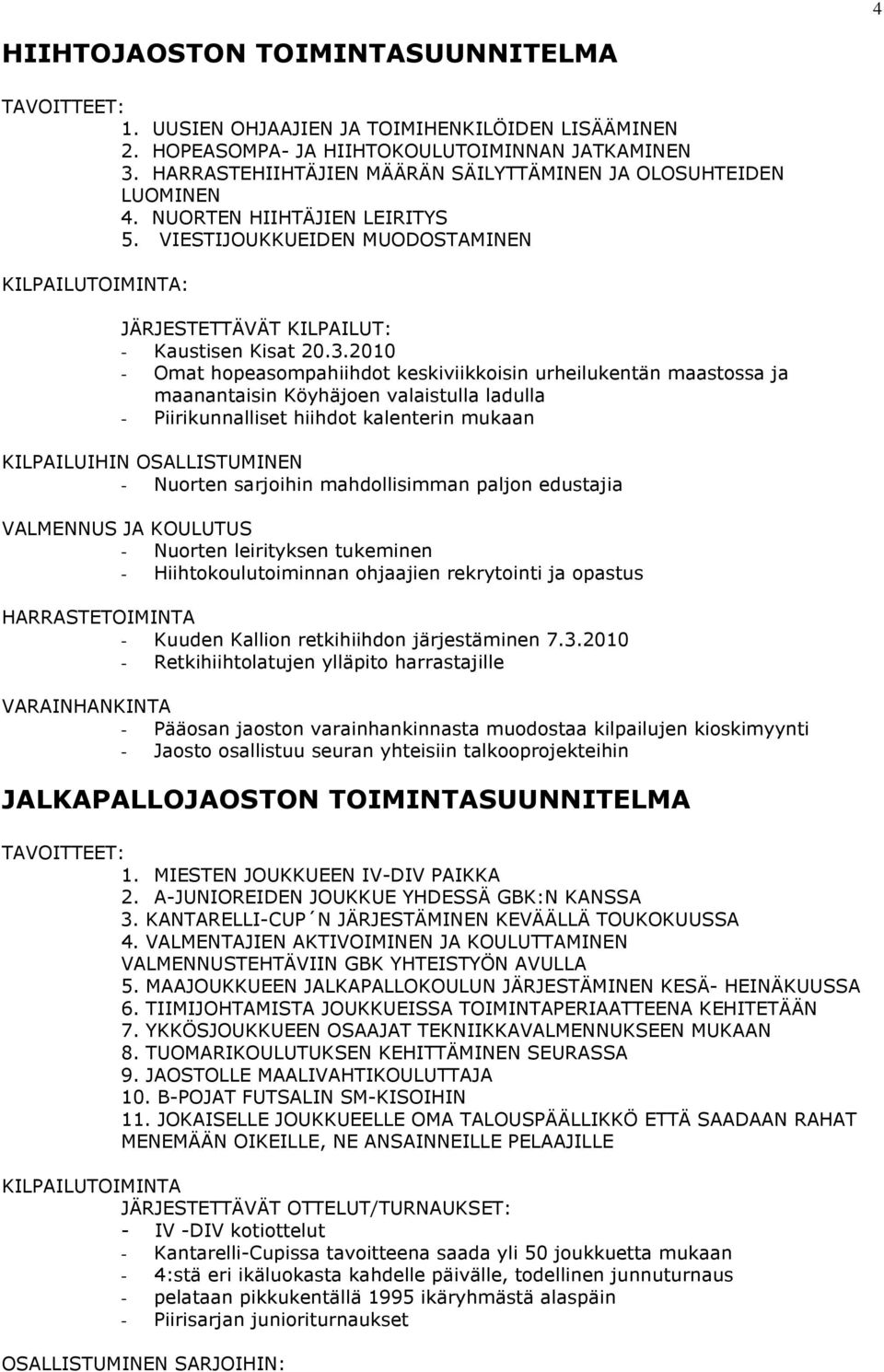 4

HIIHTOJAOSTON TOIMINTASUUNNITELMA

TAVOITTEET:
1. UUSIEN OHJAAJIEN JA TOIMIHENKILÖIDEN LISÄÄMINEN
2. HOPEASOMPA- JA HIIHTOKOULUTOIMINNAN JATKAMINEN
3. HARRASTEHIIHTÄJIEN MÄÄRÄN SÄILYTTÄMINEN JA OLOSUHTEIDEN LUOMINEN
4. NUORTEN HIIHTÄJIEN LEIRITYS
5. VIESTIJOUKKUEIDEN MUODOSTAMINEN

KILPAILUTOIMINTA:

JÄRJESTETTÄVÄT KILPAILUT:
- Kaustisen Kisat 20.3.2010
- Omat hopeasompahiihdot keskiviikkoisin urheilukentän maastossa ja maanantaisin Köyhäjoen valaistulla ladulla
- Piirikunnalliset hiihdot kalenterin mukaan

KILPAILUIHIN OSALLISTUMINEN
- Nuorten sarjoihin mahdollisimman paljon edustajia

VALMENNUS JA KOULUTUS
- Nuorten leirityksen tukeminen
- Hiihtokoulutoiminnan ohjaajien rekrytointi ja opastus

HARRASTETOIMINTA
- Kuuden Kallion retkihiihdon järjestäminen 7.3.2010
- Retkihiihtolatujen ylläpito harrastajille

VARAINHANKINTA
- Pääosan jaoston varainhankinnasta muodostaa kilpailujen kioskimyynti
- Jaosto osallistuu seuran yhteisiin talkooprojekteihin

JALKAPALLOJAOSTON TOIMINTASUUNNITELMA

TAVOITTEET:
1. MIESTEN JOUKKUEEN IV-DIV PAIKKA
2. A-JUNIOREIDEN JOUKKUE YHDESSÄ GBK:N KANSSA
3. KANTARELLI-CUP´N JÄRJESTÄMINEN KEVÄÄLLÄ TOUKOKUUSSA
4. VALMENTAJIEN AKTIVOIMINEN JA KOULUTTAMINEN VALMENNUSTEHTÄVIIN GBK YHTEISTYÖN AVULLA
5. MAAJOUKKUEEN JALKAPALLOKOULUN JÄRJESTÄMINEN KESÄ- HEINÄKUUSSA
6. TIIMIJOHTAMISTA JOUKKUEISSA TOIMINTAPERIAATTEENA KEHITETÄÄN
7. YKKÖSJOUKKUEEN OSAAJAT TEKNIIKKAVALMENNUKSEEN MUKAAN
8. TUOMARIKOULUTUKSEN KEHITTÄMINEN SEURASSA
9. JAOSTOLLE MAALIVAHTIKOULUTTAJA
10. B-POJAT FUTSALIN SM-KISOIHIN
11. JOKAISELLE JOUKKUEELLE OMA TALOUSPÄÄLLIKKÖ ETTÄ SAADAAN RAHAT MENEMÄÄN OIKEILLE, NE ANSAINNEILLE PELAAJILLE

KILPAILUTOIMINTA
JÄRJESTETTÄVÄT OTTELUT/TURNAUKSET:
- IV -DIV kotiottelut
- Kantarelli-Cupissa tavoitteena saada yli 50 joukkuetta mukaan
- 4:stä eri ikäluokasta kahdelle päivälle, todellinen junnuturnaus
- pelataan pikkukentällä 1995 ikäryhmästä alaspäin
- Piirisarjan junioriturnaukset

OSALLISTUMINEN SARJOIHIN: